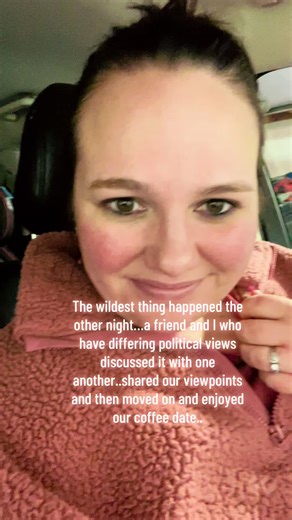 The wildest thing happened the other night...a friend and I who have differing political views discussed it with one another..shared our viewpoints and then moved on and enjoyed our coffee date..